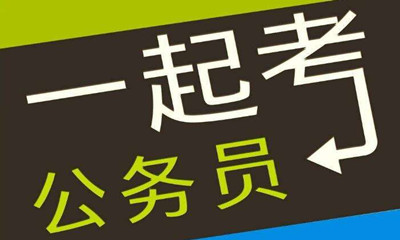 一起考
公务员